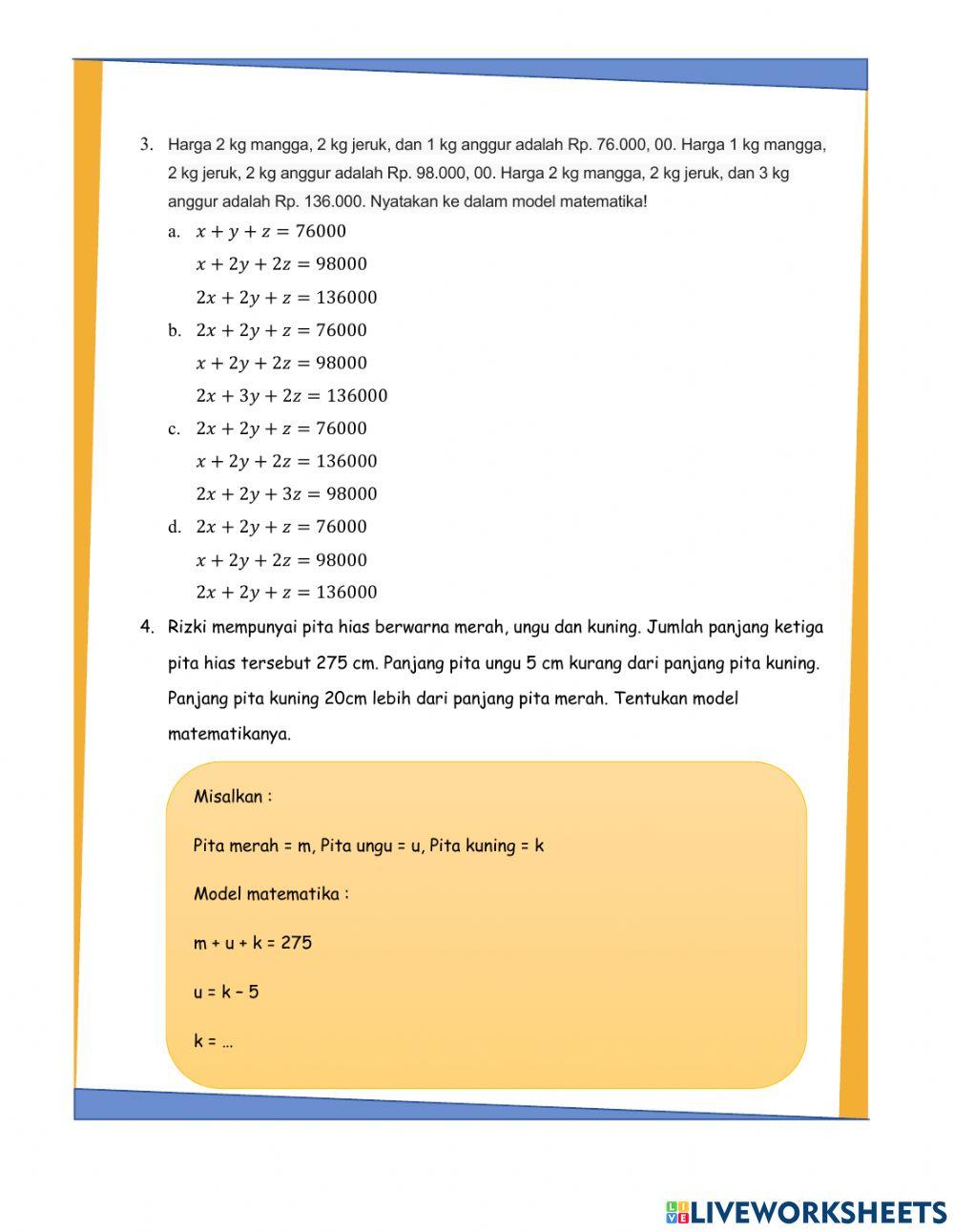 3. Harga 2 kg mangga, 2 kg jeruk, dan 1 kg anggur adalah Rp. 76.000, 00. Harga 1 kg mangga, 2 kg jeruk, 2 kg anggur adalah Rp. 98.000, 00. Harga 2 kg mangga, 2 kg jeruk, dan 3 kg anggur adalah Rp. 136.000. Nyatakan ke dalam model matematika!

a. $x + y + z = 76000$
$x + 2y + 2z = 98000$
$2x + 2y + z = 136000$

b. $2x + 2y + z = 76000$
$x + 2y + 2z = 98000$
$2x + 3y + 2z = 136000$

c. $2x + 2y + z = 76000$
$x + 2y + 2z = 136000$
$2x + 2y + 3z = 98000$

d. $2x + 2y + z = 76000$
$x + 2y + 2z = 98000$
$2x + 2y + z = 136000$

4. Rizki mempunyai pita hias berwarna merah, ungu dan kuning. Jumlah panjang ketiga pita hias tersebut 275 cm. Panjang pita ungu 5 cm kurang dari panjang pita kuning. Panjang pita kuning 20cm lebih dari panjang pita merah. Tentukan model matematikanya.

Misalkan :

Pita merah = m, Pita ungu = u, Pita kuning = k

Model matematika :

m + u + k = 275

u = k – 5

k = ...

LIVEWORKSHEETS